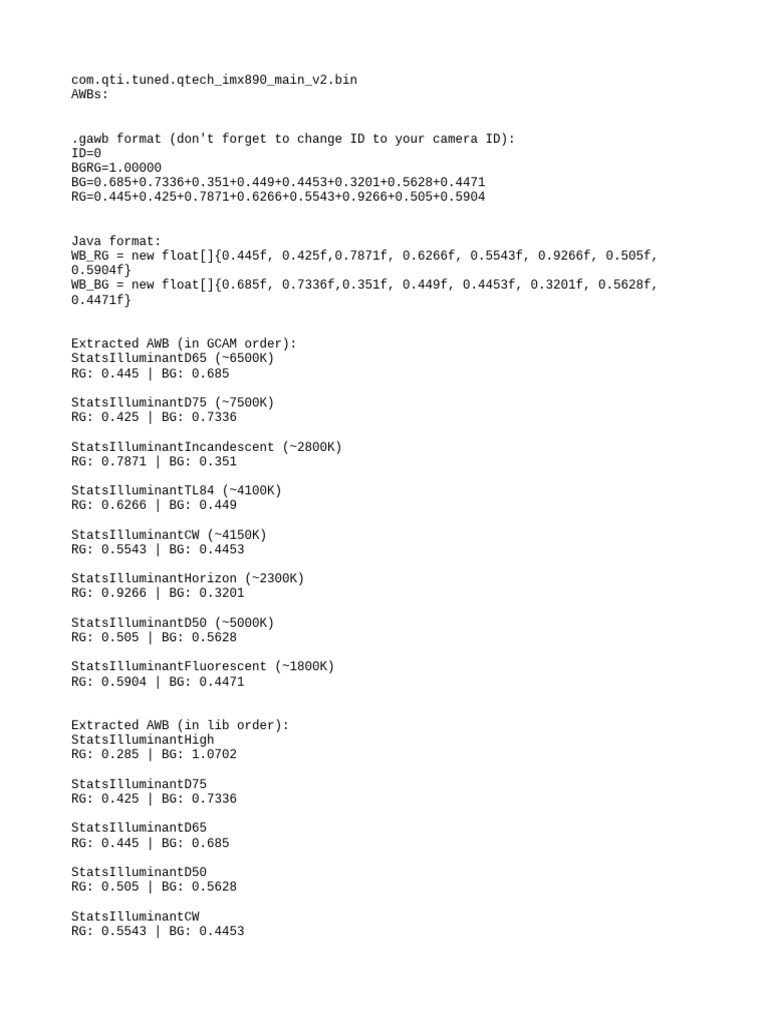 com.qti.tuned.qtech_imx890_main_v2.bin
AWBs:

.gawb format (don't forget to change ID to your camera ID):
ID=0
BGRG=1.00000
BG=0.685+0.7336+0.351+0.449+0.4453+0.3201+0.5628+0.4471
RG=0.445+0.425+0.7871+0.6266+0.5543+0.9266+0.505+0.5904

Java format:
WB_RG = new float[]{0.445f, 0.425f,0.7871f, 0.6266f, 0.5543f, 0.9266f, 0.505f, 0.5904f}
WB_BG = new float[]{0.685f, 0.7336f,0.351f, 0.449f, 0.4453f, 0.3201f, 0.5628f, 0.4471f}

Extracted AWB (in GCAM order):
StatsIlluminantD65 (~6500K)
RG: 0.445 | BG: 0.685

StatsIlluminantD75 (~7500K)
RG: 0.425 | BG: 0.7336

StatsIlluminantIncandescent (~2800K)
RG: 0.7871 | BG: 0.351

StatsIlluminantTL84 (~4100K)
RG: 0.6266 | BG: 0.449

StatsIlluminantCW (~4150K)
RG: 0.5543 | BG: 0.4453

StatsIlluminantHorizon (~2300K)
RG: 0.9266 | BG: 0.3201

StatsIlluminantD50 (~5000K)
RG: 0.505 | BG: 0.5628

StatsIlluminantFluorescent (~1800K)
RG: 0.5904 | BG: 0.4471

Extracted AWB (in lib order):
StatsIlluminantHigh
RG: 0.285 | BG: 1.0702

StatsIlluminantD75
RG: 0.425 | BG: 0.7336

StatsIlluminantD65
RG: 0.445 | BG: 0.685

StatsIlluminantD50
RG: 0.505 | BG: 0.5628

StatsIlluminantCW
RG: 0.5543 | BG: 0.4453